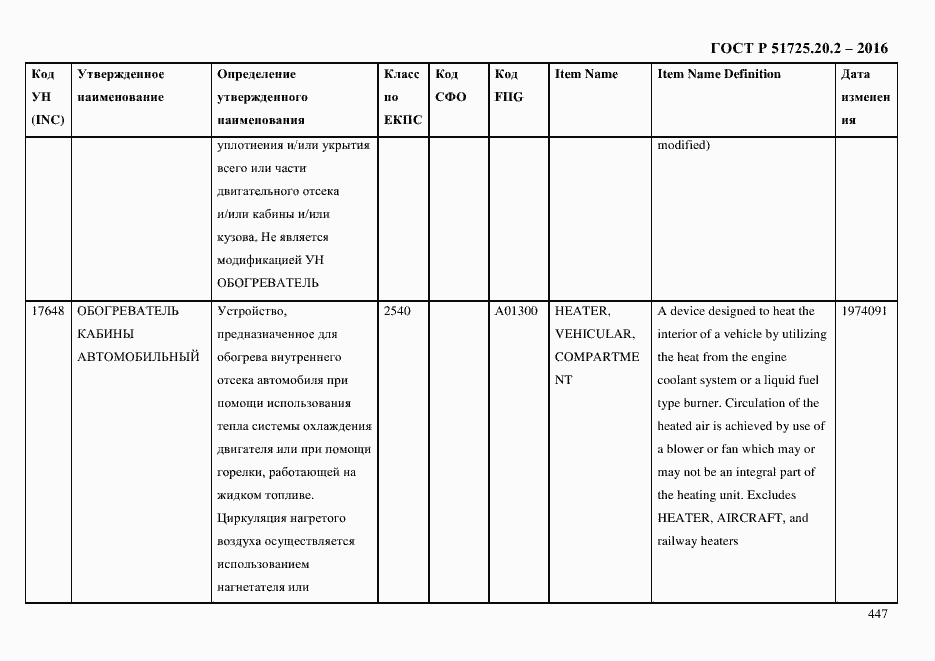 ГОСТ Р 51725.20.2 – 2016

| Код УН (INC) | Утвержденное наименование | Определение утвержденного наименования | Класс по ЕКПС | Код СФО | Код FIIG | Item Name | Item Name Definition | Дата изменения |
|---|---|---|---|---|---|---|---|---|
| | | уплотнения и/или укрытия всего или части двигательного отсека и/или кабины и/или кузова. Не является модификацией УН ОБОГРЕВАТЕЛЬ | | | | | modified) | |
| 17648 | ОБОГРЕВАТЕЛЬ КАБИНЫ АВТОМОБИЛЬНЫЙ | Устройство, предназначенное для обогрева внутреннего отсека автомобиля при помощи использования тепла системы охлаждения двигателя или при помощи горелки, работающей на жидком топливе. Циркуляция нагретого воздуха осуществляется использованием нагнетателя или | 2540 | | A01300 | HEATER, VEHICULAR, COMPARTMENT | A device designed to heat the interior of a vehicle by utilizing the heat from the engine coolant system or a liquid fuel type burner. Circulation of the heated air is achieved by use of a blower or fan which may or may not be an integral part of the heating unit. Excludes HEATER, AIRCRAFT, and railway heaters | 1974091 |

447